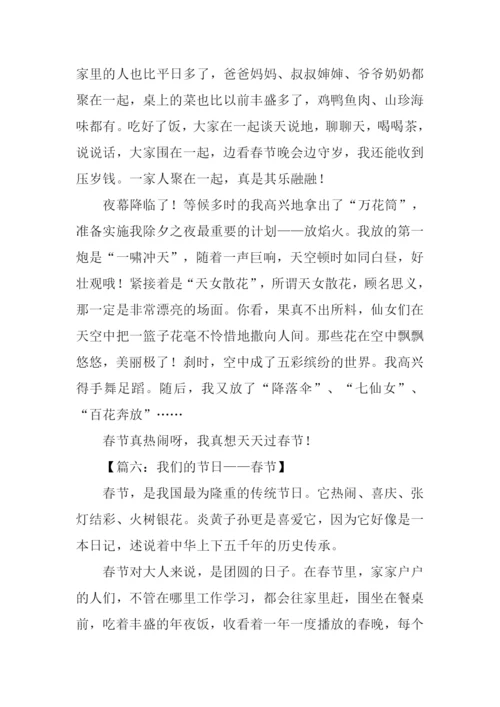 家里的人也比平日多了，爸爸妈妈、叔叔婶婶、爷爷奶奶都聚在一起，桌上的菜也比以前丰盛多了，鸡鸭鱼肉、山珍海味都有。吃好了饭，大家在一起谈天说地，聊聊天，喝喝茶，说说话，大家围在一起，边看春节晚会边守岁，我还能收到压岁钱。一家人聚在一起，真是其乐融融！

夜幕降临了！等候多时的我高兴地拿出了“万花筒”，准备实施我除夕之夜最重要的计划——放焰火。我放的第一炮是“一啸冲天”，随着一声巨响，天空顿时如同白昼，好壮观哦！紧接着是“天女散花”，所谓天女散花，顾名思义，那一定是非常漂亮的场面。你看，果真不出所料，仙女们在天空中把一篮子花毫不怜惜地撒向人间。那些花在空中飘飘悠悠，美丽极了！刹时，空中成了五彩缤纷的世界。我高兴得手舞足蹈。随后，我又放了“降落伞”、“七仙女”、“百花奔放”……

春节真热闹呀，我真想天天过春节！

【篇六：我们的节日——春节】

春节，是我国最为隆重的传统节日。它热闹、喜庆、张灯结彩、火树银花。炎黄子孙更是喜爱它，因为它好像是一本日记，述说着中华上下五千年的历史传承。

春节对大人来说，是团圆的日子。在春节里，家家户户的人们，不管在哪里工作学习，都会往家里赶，围坐在餐桌前，吃着丰盛的年夜饭，收看着一年一度播放的春晚，每个